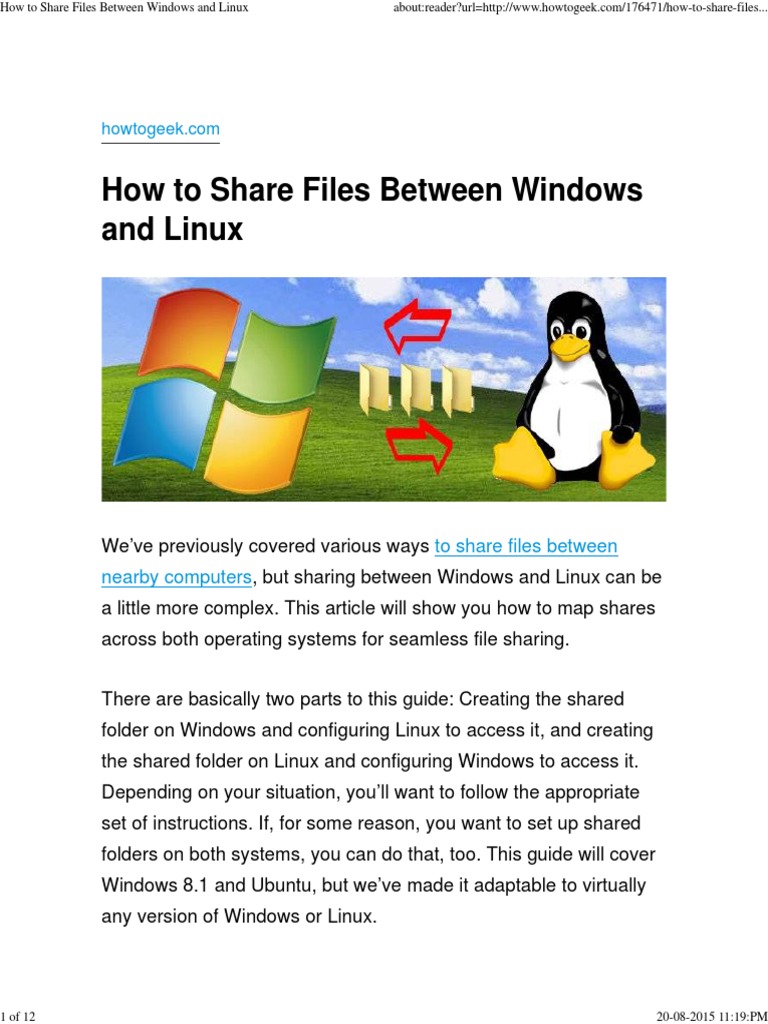 How to Share Files Between Windows and Linux

about:reader?url=http://www.howtogeek.com/176471/how-to-share-files...

howtogeek.com

How to Share Files Between Windows and Linux

We've previously covered various ways to share files between nearby computers, but sharing between Windows and Linux can be a little more complex. This article will show you how to map shares across both operating systems for seamless file sharing.

There are basically two parts to this guide: Creating the shared folder on Windows and configuring Linux to access it, and creating the shared folder on Linux and configuring Windows to access it. Depending on your situation, you'll want to follow the appropriate set of instructions. If, for some reason, you want to set up shared folders on both systems, you can do that, too. This guide will cover Windows 8.1 and Ubuntu, but we've made it adaptable to virtually any version of Windows or Linux.

1 of 12

20-08-2015 11:19:PM